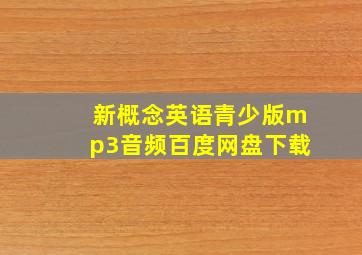 新概念英语青少版mp3音频百度网盘下载